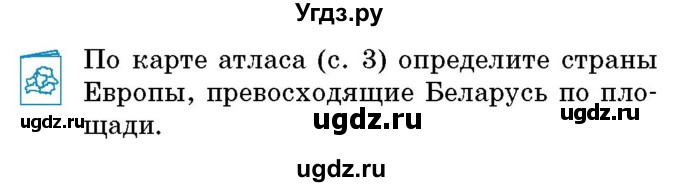 Угдз.ру

По карте атласа (с. 3) определите страны Европы, превосходящие Беларусь по площади.

ugdz.ru ugdz.ru ugdz.ru

ugdz.ru